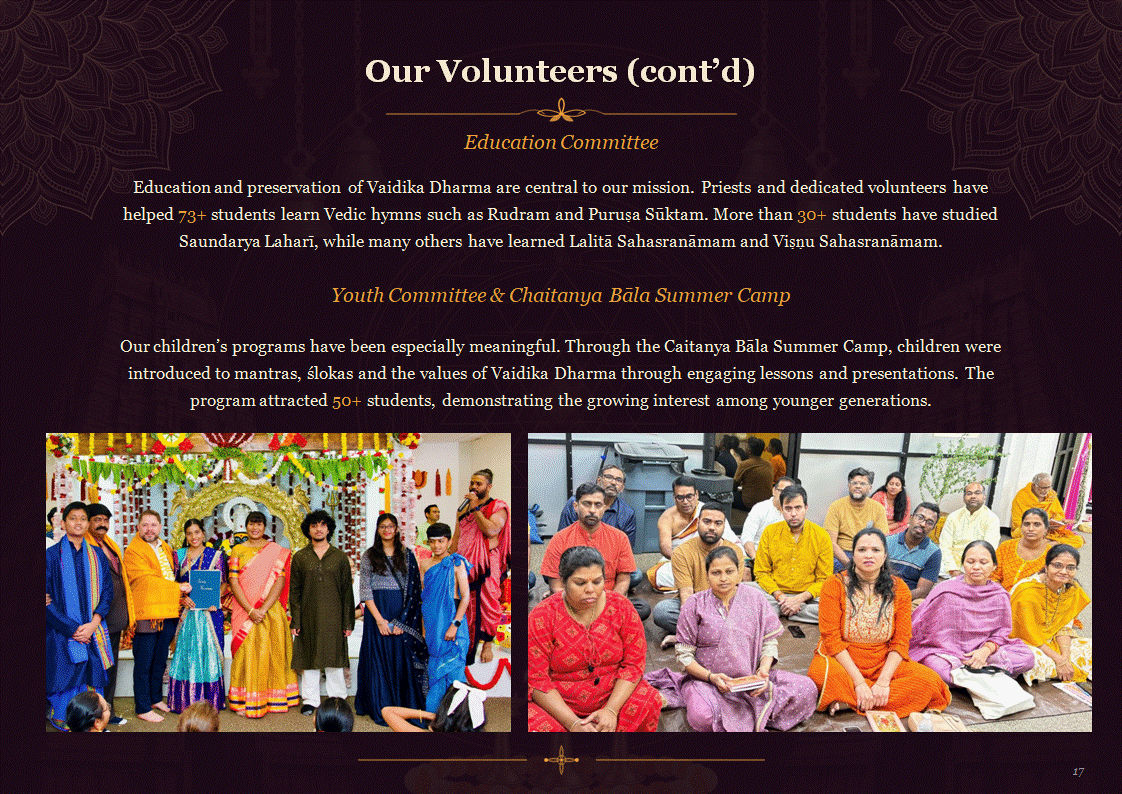 Our Volunteers (cont'd)

Education Committee

Education and preservation of Vaidika Dharma are central to our mission. Priests and dedicated volunteers have helped 73+ students learn Vedic hymns such as Rudram and Puruṣa Sūktam. More than 30+ students have studied Saundarya Laharī, while many others have learned Lalitā Sahasranāmam and Viṣṇu Sahasranāmam.

Youth Committee & Chaitanya Bāla Summer Camp

Our children's programs have been especially meaningful. Through the Caitanya Bāla Summer Camp, children were introduced to mantras, ślokas and the values of Vaidika Dharma through engaging lessons and presentations. The program attracted 50+ students, demonstrating the growing interest among younger generations.

17